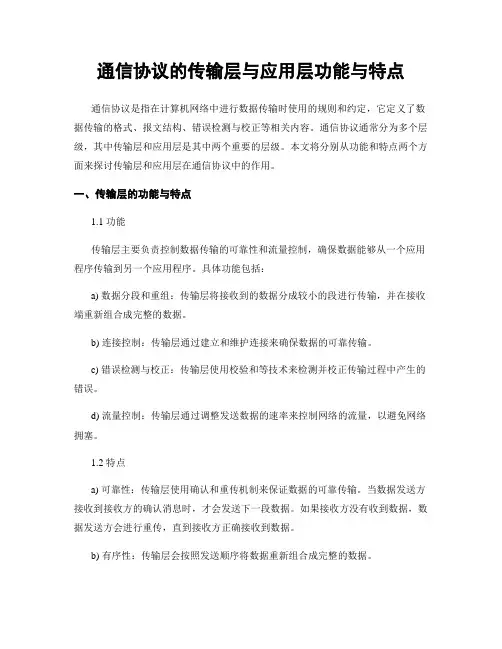 通信协议的传输层与应用层功能与特点

通信协议是指在计算机网络中进行数据传输时使用的规则和约定，它定义了数据传输的格式、报文结构、错误检测与校正等相关内容。通信协议通常分为多个层级，其中传输层和应用层是其中两个重要的层级。本文将分别从功能和特点两个方面来探讨传输层和应用层在通信协议中的作用。

一、传输层的功能与特点

1.1 功能

传输层主要负责控制数据传输的可靠性和流量控制，确保数据能够从一个应用程序传输到另一个应用程序。具体功能包括：

a) 数据分段和重组：传输层将接收到的数据分成较小的段进行传输，并在接收端重新组合成完整的数据。

b) 连接控制：传输层通过建立和维护连接来确保数据的可靠传输。

c) 错误检测与校正：传输层使用校验和等技术来检测并校正传输过程中产生的错误。

d) 流量控制：传输层通过调整发送数据的速率来控制网络的流量，以避免网络拥塞。

1.2 特点

a) 可靠性：传输层使用确认和重传机制来保证数据的可靠传输。当数据发送方接收到接收方的确认消息时，才会发送下一段数据。如果接收方没有收到数据，数据发送方会进行重传，直到接收方正确接收到数据。

b) 有序性：传输层会按照发送顺序将数据重新组合成完整的数据。